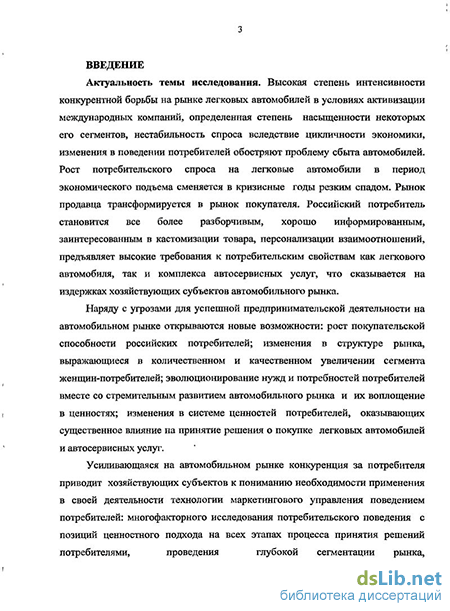 3

ВВЕДЕНИЕ

Актуальность темы исследования. Высокая степень интенсивности конкурентной борьбы на рынке легковых автомобилей в условиях активизации международных компаний, определенная степень насыщенности некоторых его сегментов, нестабильность спроса вследствие цикличности экономики, изменения в поведении потребителей обостряют проблему сбыта автомобилей. Рост потребительского спроса на легковые автомобили в период экономического подъема сменяется в кризисные годы резким спадом. Рынок продавца трансформируется в рынок покупателя. Российский потребитель становится все более разборчивым, хорошо информированным, заинтересованным в кастомизации товара, персонализации взаимоотношений, предъявляет высокие требования к потребительским свойствам как легкового автомобиля, так и комплекса автосервисных услуг, что сказывается на издержках хозяйствующих субъектов автомобильного рынка.

Наряду с угрозами для успешной предпринимательской деятельности на автомобильном рынке открываются новые возможности: рост покупательской способности российских потребителей; изменения в структуре рынка, выражающиеся в количественном и качественном увеличении сегмента женщин-потребителей; эволюционирование нужд и потребностей потребителей вместе со стремительным развитием автомобильного рынка и их воплощение в ценностях; изменения в системе ценностей потребителей, оказывающих существенное влияние на принятие решения о покупке легковых автомобилей и автосервисных услуг.

Усиливающаяся на автомобильном рынке конкуренция за потребителя приводит хозяйствующих субъектов к пониманию необходимости применения в своей деятельности технологии маркетингового управления поведением потребителей: многофакторного исследования потребительского поведения с позиций ценностного подхода на всех этапах процесса принятия решений потребителями, проведения глубокой сегментации рынка,

dsLib.net
библиотека диссертаций